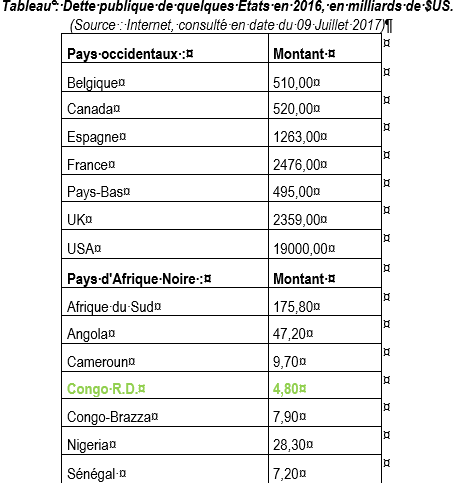 Tableau : Dette publique de quelques Etats en 2016, en milliards de $US.
(Source : Internet, consulté en date du 09 Juillet 2017)

| Pays occidentaux : | Montant |
|---|---|
| Belgique | 510,00 |
| Canada | 520,00 |
| Espagne | 1263,00 |
| France | 2476,00 |
| Pays-Bas | 495,00 |
| UK | 2359,00 |
| USA | 19000,00 |
| **Pays d'Afrique Noire :** | **Montant** |
| Afrique du Sud | 175,80 |
| Angola | 47,20 |
| Cameroun | 9,70 |
| Congo R.D. | 4,80 |
| Congo-Brazza | 7,90 |
| Nigeria | 28,30 |
| Sénégal | 7,20 |